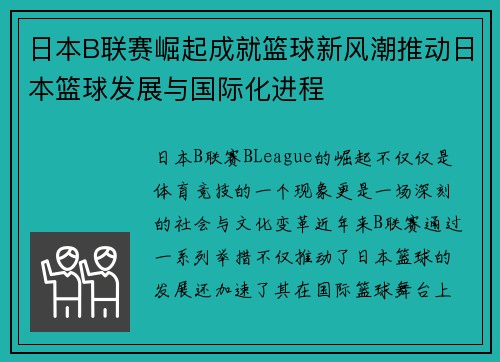 日本B联赛崛起成就篮球新风潮推动日本篮球发展与国际化进程

日本B联赛BLeague的崛起不仅仅是体育竞技的一个现象更是一场深刻的社会与文化变革近年来B联赛通过一系列举措不仅推动了日本篮球的发展还加速了其在国际篮球舞台上